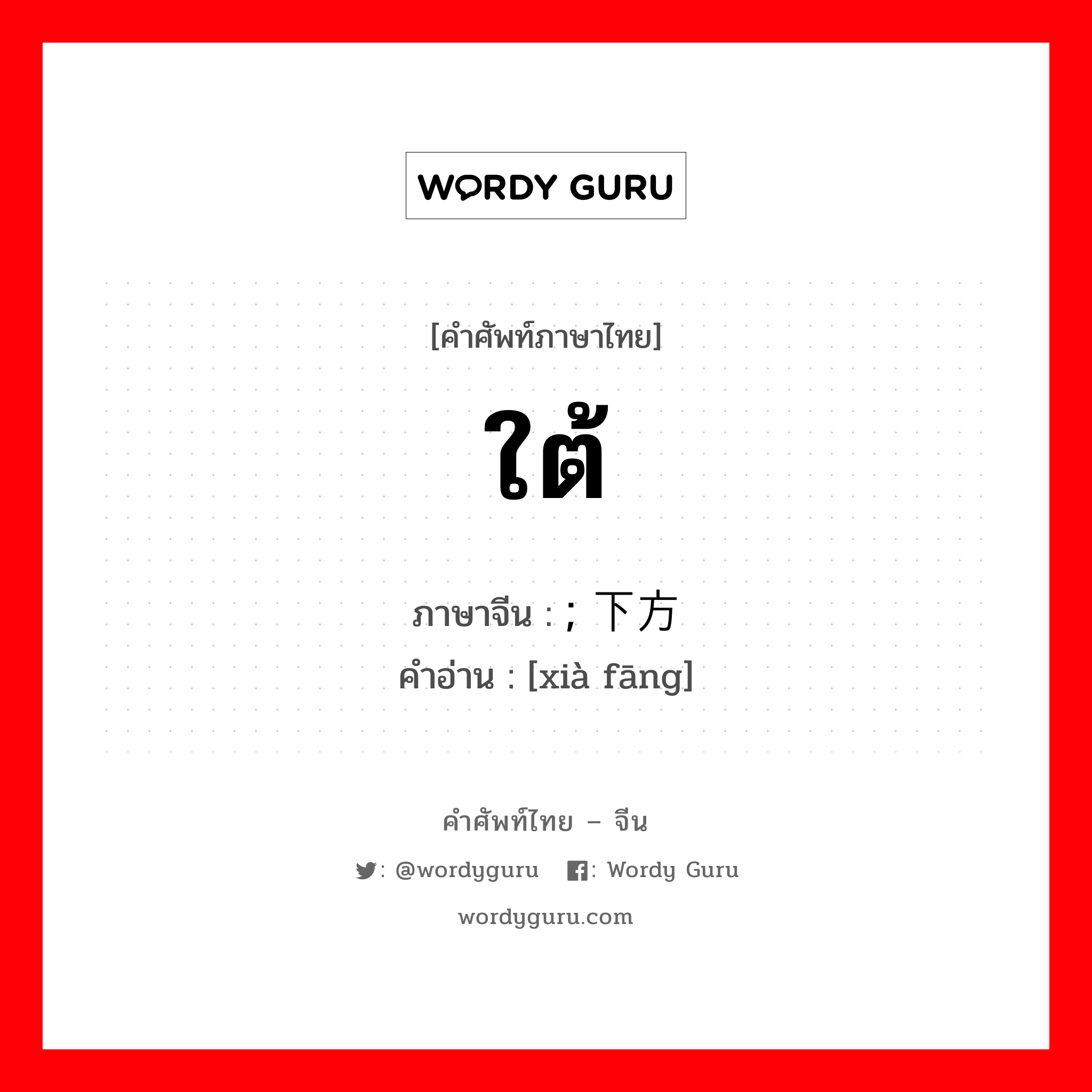 WORDY GURU

[คำศัพท์ภาษาไทย]

ใต้

ภาษาจีน : ; 下方
คำอ่าน : [xià fāng]

คำศัพท์ไทย – จีน

: @wordyguru : Wordy Guru

wordyguru.com